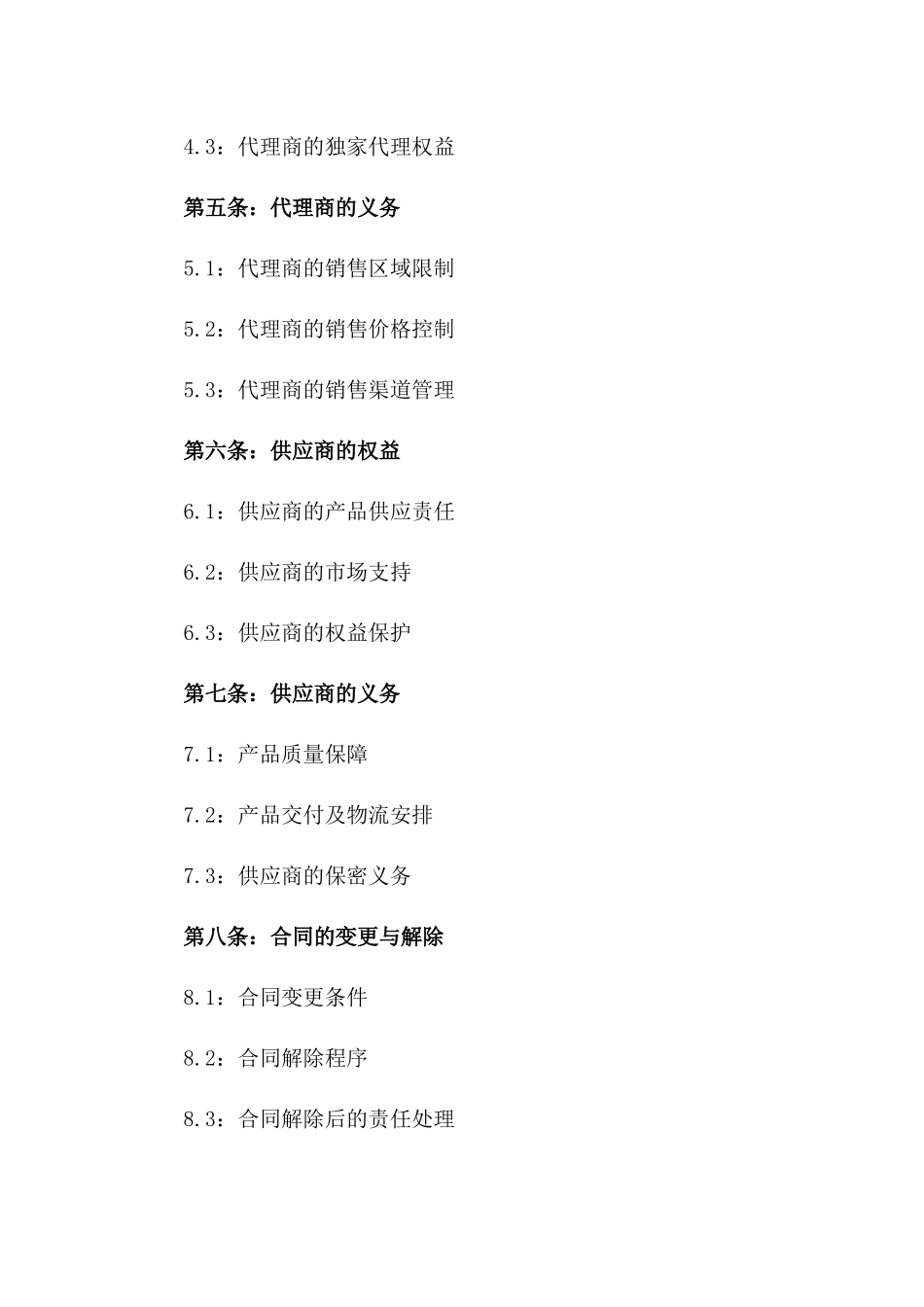 4.3：代理商的独家代理权益

第五条：代理商的义务

5.1：代理商的销售区域限制

5.2：代理商的销售价格控制

5.3：代理商的销售渠道管理

第六条：供应商的权益

6.1：供应商的产品供应责任

6.2：供应商的市场支持

6.3：供应商的权益保护

第七条：供应商的义务

7.1：产品质量保障

7.2：产品交付及物流安排

7.3：供应商的保密义务

第八条：合同的变更与解除

8.1：合同变更条件

8.2：合同解除程序

8.3：合同解除后的责任处理